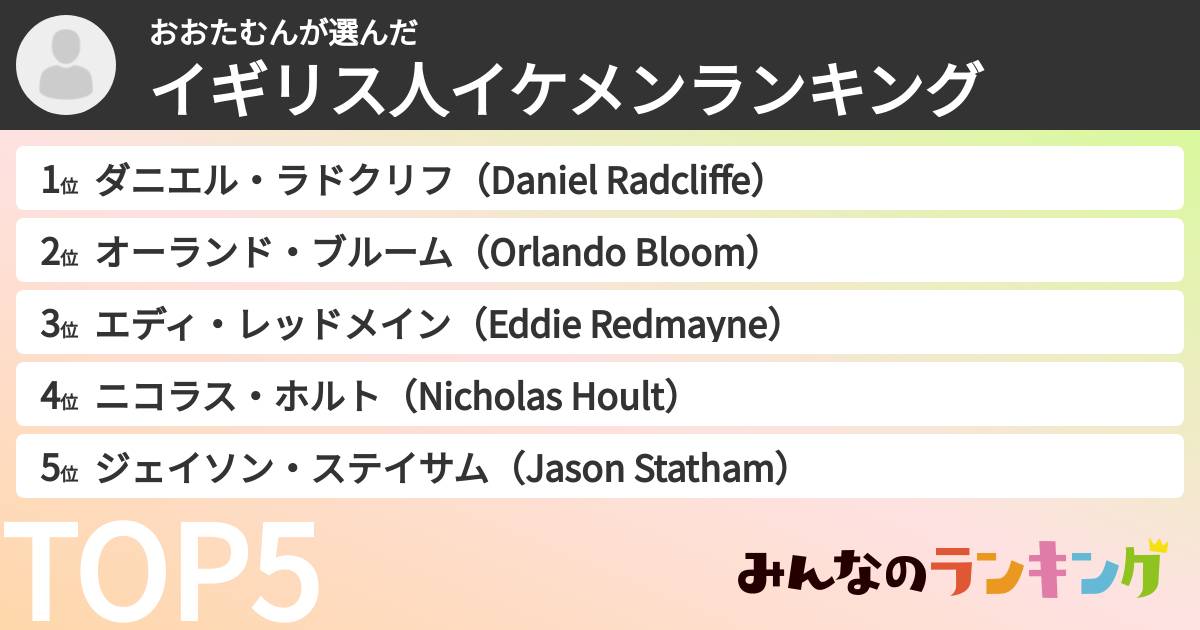 おおたむんが選んだ
イギリス人イケメンランキング

1位 ダニエル・ラドクリフ（Daniel Radcliffe）
2位 オーランド・ブルーム（Orlando Bloom）
3位 エディ・レッドメイン（Eddie Redmayne）
4位 ニコラス・ホルト（Nicholas Hoult）
5位 ジェイソン・ステイサム（Jason Statham）

TOP5

みんなのランキング